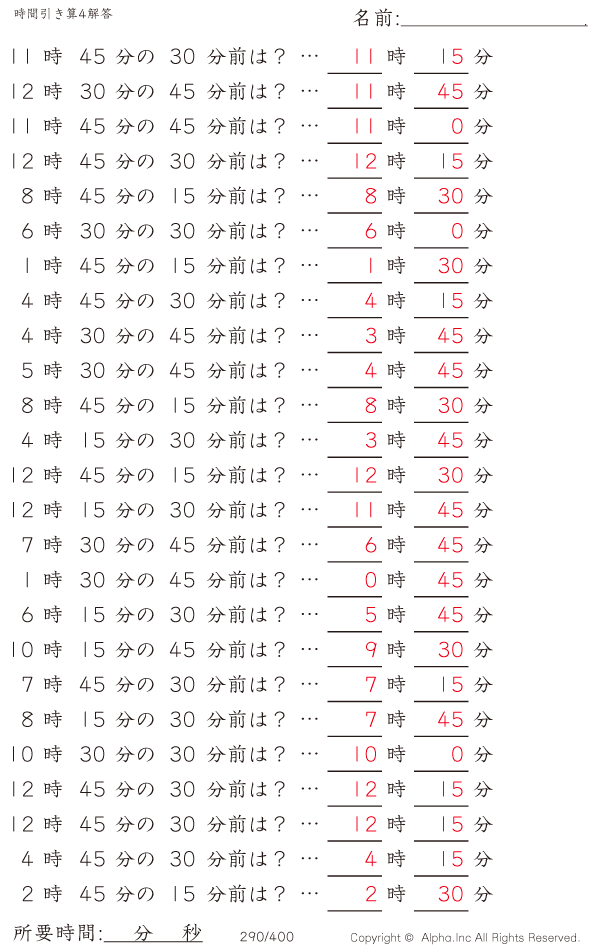 時間引き算4解答

名前:

11 時 45 分の 30 分前は？ … 11 時 15 分
12 時 30 分の 45 分前は？ … 11 時 45 分
11 時 45 分の 45 分前は？ … 11 時 0 分
12 時 45 分の 30 分前は？ … 12 時 15 分
8 時 45 分の 15 分前は？ … 8 時 30 分
6 時 30 分の 30 分前は？ … 6 時 0 分
1 時 45 分の 15 分前は？ … 1 時 30 分
4 時 45 分の 30 分前は？ … 4 時 15 分
4 時 30 分の 45 分前は？ … 3 時 45 分
5 時 30 分の 45 分前は？ … 4 時 45 分
8 時 45 分の 15 分前は？ … 8 時 30 分
4 時 15 分の 30 分前は？ … 3 時 45 分
12 時 45 分の 15 分前は？ … 12 時 30 分
12 時 15 分の 30 分前は？ … 11 時 45 分
7 時 30 分の 45 分前は？ … 6 時 45 分
1 時 30 分の 45 分前は？ … 0 時 45 分
6 時 15 分の 30 分前は？ … 5 時 45 分
10 時 15 分の 45 分前は？ … 9 時 30 分
7 時 45 分の 30 分前は？ … 7 時 15 分
8 時 15 分の 30 分前は？ … 7 時 45 分
10 時 30 分の 30 分前は？ … 10 時 0 分
12 時 45 分の 30 分前は？ … 12 時 15 分
12 時 45 分の 30 分前は？ … 12 時 15 分
4 時 45 分の 30 分前は？ … 4 時 15 分
2 時 45 分の 15 分前は？ … 2 時 30 分

所要時間: 分 秒 290/400 Copyright © Alpha.Inc All Rights Reserved.